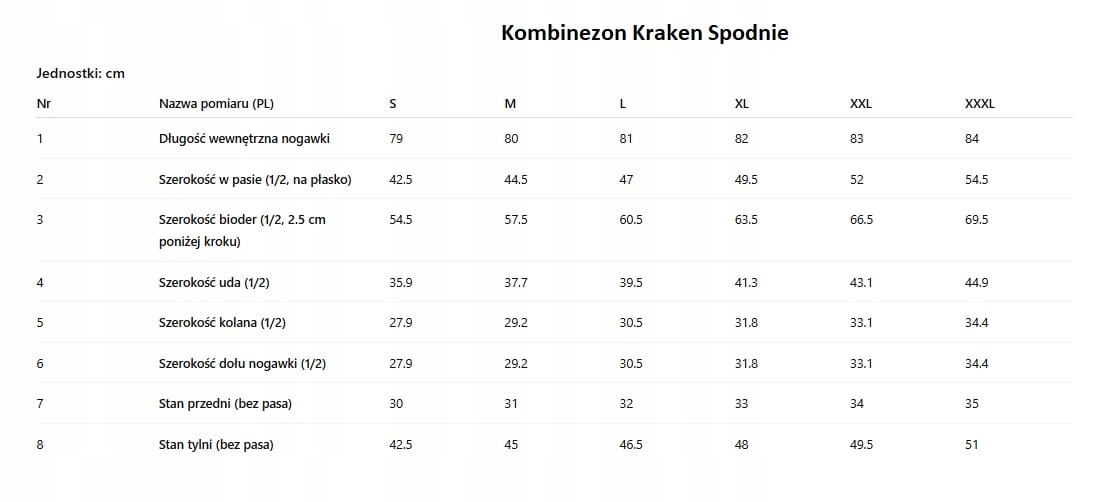 Kombinezon Kraken Spodnie

Jednostki: cm

| Nr | Nazwa pomiaru (PL) | S | M | L | XL | XXL | XXXL |
|---|---|---|---|---|---|---|---|
| 1 | Długość wewnętrzna nogawki | 79 | 80 | 81 | 82 | 83 | 84 |
| 2 | Szerokość w pasie (1/2, na płasko) | 42.5 | 44.5 | 47 | 49.5 | 52 | 54.5 |
| 3 | Szerokość bioder (1/2, 2.5 cm poniżej kroku) | 54.5 | 57.5 | 60.5 | 63.5 | 66.5 | 69.5 |
| 4 | Szerokość uda (1/2) | 35.9 | 37.7 | 39.5 | 41.3 | 43.1 | 44.9 |
| 5 | Szerokość kolana (1/2) | 27.9 | 29.2 | 30.5 | 31.8 | 33.1 | 34.4 |
| 6 | Szerokość dołu nogawki (1/2) | 27.9 | 29.2 | 30.5 | 31.8 | 33.1 | 34.4 |
| 7 | Stan przedni (bez pasa) | 30 | 31 | 32 | 33 | 34 | 35 |
| 8 | Stan tylni (bez pasa) | 42.5 | 45 | 46.5 | 48 | 49.5 | 51 |